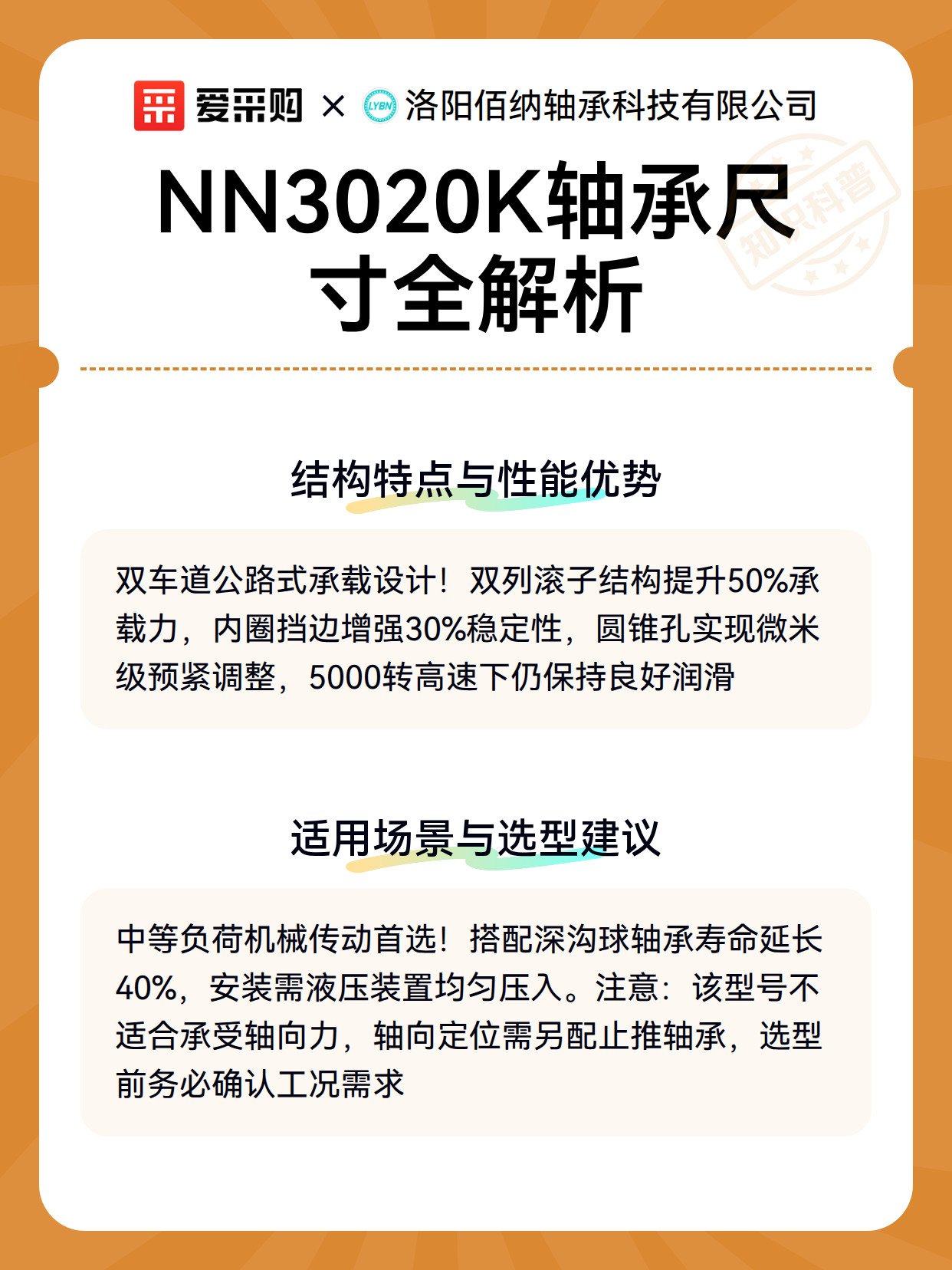 爱采购 × 洛阳佰纳轴承科技有限公司

NN3020K轴承尺寸全解析

结构特点与性能优势

双车道公路式承载设计！双列滚子结构提升50%承载力，内圈挡边增强30%稳定性，圆锥孔实现微米级预紧调整，5000转高速下仍保持良好润滑

适用场景与选型建议

中等负荷机械传动首选！搭配深沟球轴承寿命延长40%，安装需液压装置均匀压入。注意：该型号不适合承受轴向力，轴向定位需另配止推轴承，选型前务必确认工况需求

知识科普